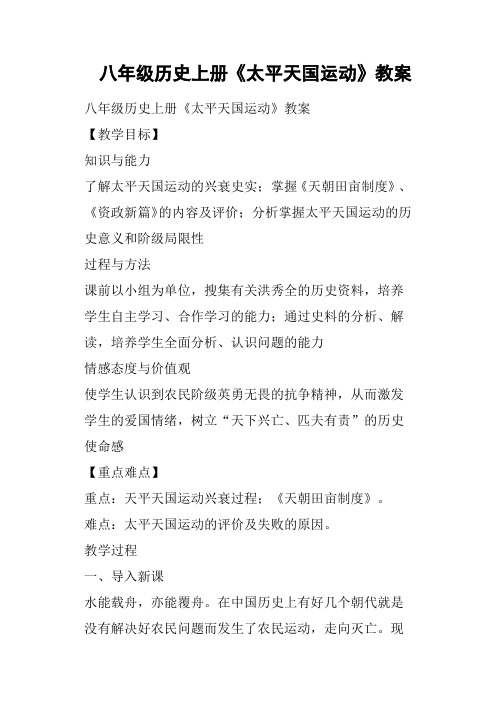 八年级历史上册《太平天国运动》教案

八年级历史上册《太平天国运动》教案

【教学目标】

知识与能力

了解太平天国运动的兴衰史实；掌握《天朝田亩制度》、《资政新篇》的内容及评价；分析掌握太平天国运动的历史意义和阶级局限性

过程与方法

课前以小组为单位，搜集有关洪秀全的历史资料，培养学生自主学习、合作学习的能力；通过史料的分析、解读，培养学生全面分析、认识问题的能力

情感态度与价值观

使学生认识到农民阶级英勇无畏的抗争精神，从而激发学生的爱国情绪，树立“天下兴亡、匹夫有责”的历史使命感

【重点难点】

重点：天平天国运动兴衰过程；《天朝田亩制度》。

难点：太平天国运动的评价及失败的原因。

教学过程

一、导入新课

水能载舟，亦能覆舟。在中国历史上有好几个朝代就是没有解决好农民问题而发生了农民运动，走向灭亡。现